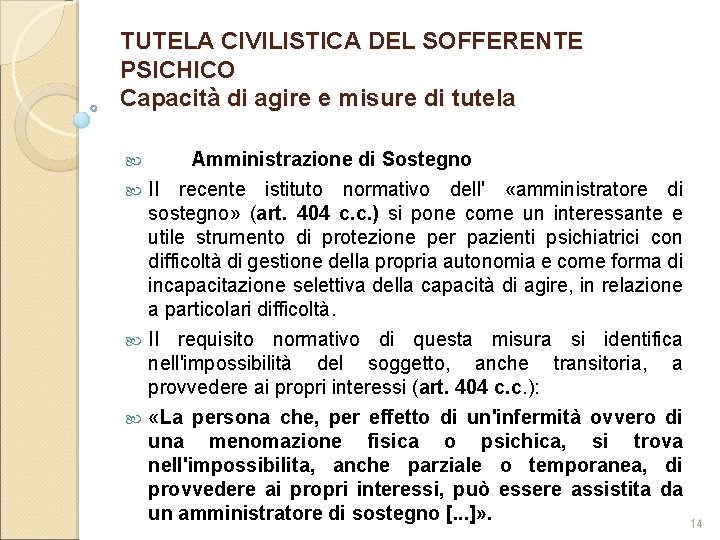 TUTELA CIVILISTICA DEL SOFFERENTE PSICHICO
Capacità di agire e misure di tutela

Amministrazione di Sostegno

Il recente istituto normativo dell' «amministratore di sostegno» (art. 404 c.c.) si pone come un interessante e utile strumento di protezione per pazienti psichiatrici con difficoltà di gestione della propria autonomia e come forma di incapacitazione selettiva della capacità di agire, in relazione a particolari difficoltà.

Il requisito normativo di questa misura si identifica nell'impossibilità del soggetto, anche transitoria, a provvedere ai propri interessi (art. 404 c.c.):

«La persona che, per effetto di un'infermità ovvero di una menomazione fisica o psichica, si trova nell'impossibilita, anche parziale o temporanea, di provvedere ai propri interessi, può essere assistita da un amministratore di sostegno [...]».

14